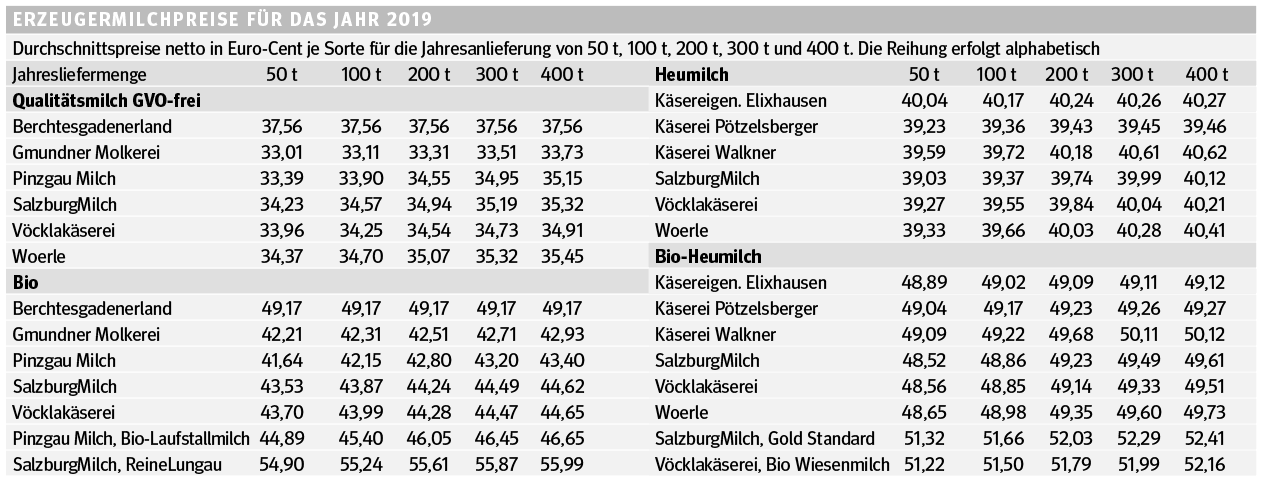 ERZEUGERMILCHPREISE FÜR DAS JAHR 2019

Durchschnittspreise netto in Euro-Cent je Sorte für die Jahresanlieferung von 50 t, 100 t, 200 t, 300 t und 400 t. Die Reihung erfolgt alphabetisch

| Jahresliefermenge | 50 t | 100 t | 200 t | 300 t | 400 t |
|---|---|---|---|---|---|
| **Qualitätsmilch GVO-frei** | | | | | |
| Berchtesgadenerland | 37,56 | 37,56 | 37,56 | 37,56 | 37,56 |
| Gmundner Molkerei | 33,01 | 33,11 | 33,31 | 33,51 | 33,73 |
| Pinzgau Milch | 33,39 | 33,90 | 34,55 | 34,95 | 35,15 |
| SalzburgMilch | 34,23 | 34,57 | 34,94 | 35,19 | 35,32 |
| Vöcklakäserei | 33,96 | 34,25 | 34,54 | 34,73 | 34,91 |
| Woerle | 34,37 | 34,70 | 35,07 | 35,32 | 35,45 |
| **Bio** | | | | | |
| Berchtesgadenerland | 49,17 | 49,17 | 49,17 | 49,17 | 49,17 |
| Gmundner Molkerei | 42,21 | 42,31 | 42,51 | 42,71 | 42,93 |
| Pinzgau Milch | 41,64 | 42,15 | 42,80 | 43,20 | 43,40 |
| SalzburgMilch | 43,53 | 43,87 | 44,24 | 44,49 | 44,62 |
| Vöcklakäserei | 43,70 | 43,99 | 44,28 | 44,47 | 44,65 |
| Pinzgau Milch, Bio-Laufstallmilch | 44,89 | 45,40 | 46,05 | 46,45 | 46,65 |
| SalzburgMilch, ReineLungau | 54,90 | 55,24 | 55,61 | 55,87 | 55,99 |

| Heumilch | 50 t | 100 t | 200 t | 300 t | 400 t |
|---|---|---|---|---|---|
| Käsereigen. Elixhausen | 40,04 | 40,17 | 40,24 | 40,26 | 40,27 |
| Käserei Pötzelsberger | 39,23 | 39,36 | 39,43 | 39,45 | 39,46 |
| Käserei Walkner | 39,59 | 39,72 | 40,18 | 40,61 | 40,62 |
| SalzburgMilch | 39,03 | 39,37 | 39,74 | 39,99 | 40,12 |
| Vöcklakäserei | 39,27 | 39,55 | 39,84 | 40,04 | 40,21 |
| Woerle | 39,33 | 39,66 | 40,03 | 40,28 | 40,41 |
| **Bio-Heumilch** | | | | | |
| Käsereigen. Elixhausen | 48,89 | 49,02 | 49,09 | 49,11 | 49,12 |
| Käserei Pötzelsberger | 49,04 | 49,17 | 49,23 | 49,26 | 49,27 |
| Käserei Walkner | 49,09 | 49,22 | 49,68 | 50,11 | 50,12 |
| SalzburgMilch | 48,52 | 48,86 | 49,23 | 49,49 | 49,61 |
| Vöcklakäserei | 48,56 | 48,85 | 49,14 | 49,33 | 49,51 |
| Woerle | 48,65 | 48,98 | 49,35 | 49,60 | 49,73 |
| SalzburgMilch, Gold Standard | 51,32 | 51,66 | 52,03 | 52,29 | 52,41 |
| Vöcklakäserei, Bio Wiesenmilch | 51,22 | 51,50 | 51,79 | 51,99 | 52,16 |